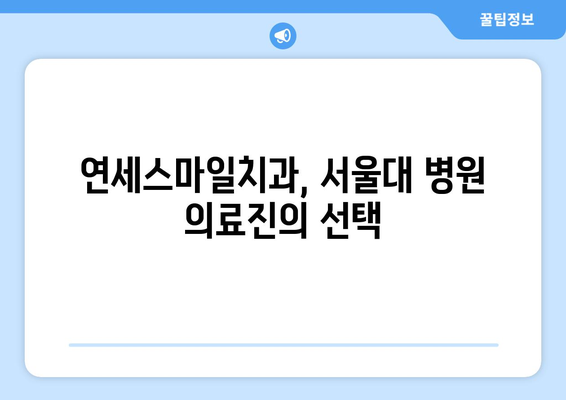 꿀팁정보

연세스마일치과, 서울대 병원 의료진의 선택